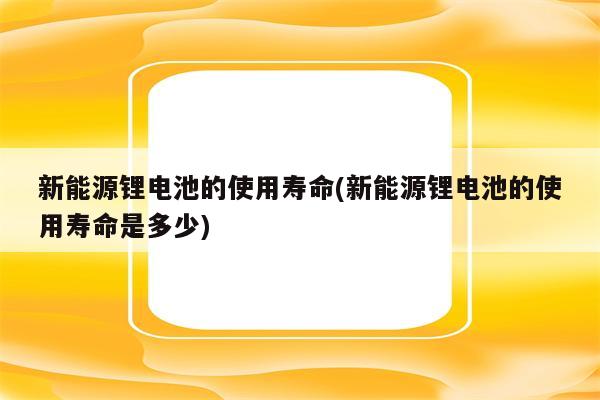 新能源锂电池的使用寿命(新能源锂电池的使用寿命是多少)